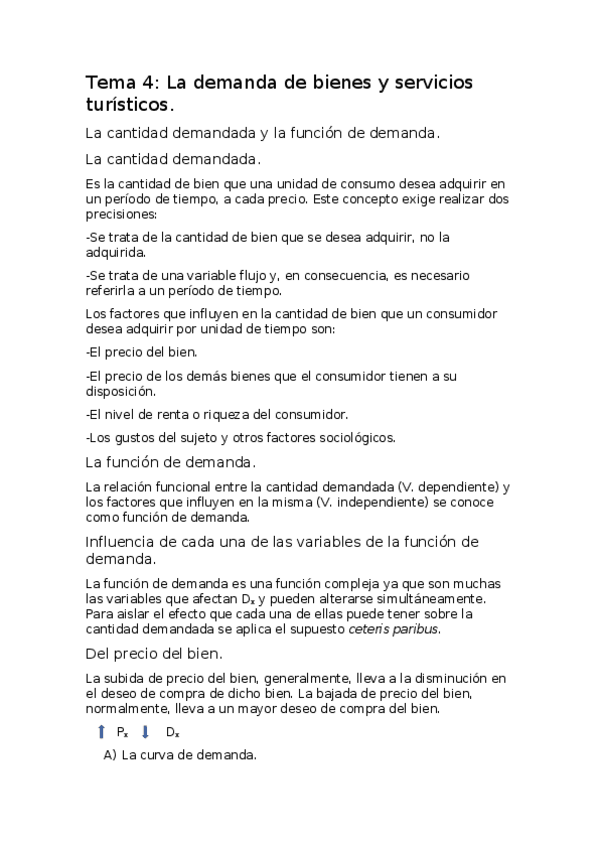 Tema 4: La demanda de bienes y servicios turísticos.

La cantidad demandada y la función de demanda.

La cantidad demandada.

Es la cantidad de bien que una unidad de consumo desea adquirir en un período de tiempo, a cada precio. Este concepto exige realizar dos precisiones:

-Se trata de la cantidad de bien que se desea adquirir, no la adquirida.

-Se trata de una variable flujo y, en consecuencia, es necesario referirla a un período de tiempo.

Los factores que influyen en la cantidad de bien que un consumidor desea adquirir por unidad de tiempo son:

-El precio del bien.

-El precio de los demás bienes que el consumidor tienen a su disposición.

-El nivel de renta o riqueza del consumidor.

-Los gustos del sujeto y otros factores sociológicos.

La función de demanda.

La relación funcional entre la cantidad demandada (V. dependiente) y los factores que influyen en la misma (V. independiente) se conoce como función de demanda.

Influencia de cada una de las variables de la función de demanda.

La función de demanda es una función compleja ya que son muchas las variables que afectan $D_x$ y pueden alterarse simultáneamente. Para aislar el efecto que cada una de ellas puede tener sobre la cantidad demandada se aplica el supuesto ceteris paribus.

Del precio del bien.

La subida de precio del bien, generalmente, lleva a la disminución en el deseo de compra de dicho bien. La bajada de precio del bien, normalmente, lleva a un mayor deseo de compra del bien.

$\uparrow P_x \downarrow D_x$

A) La curva de demanda.